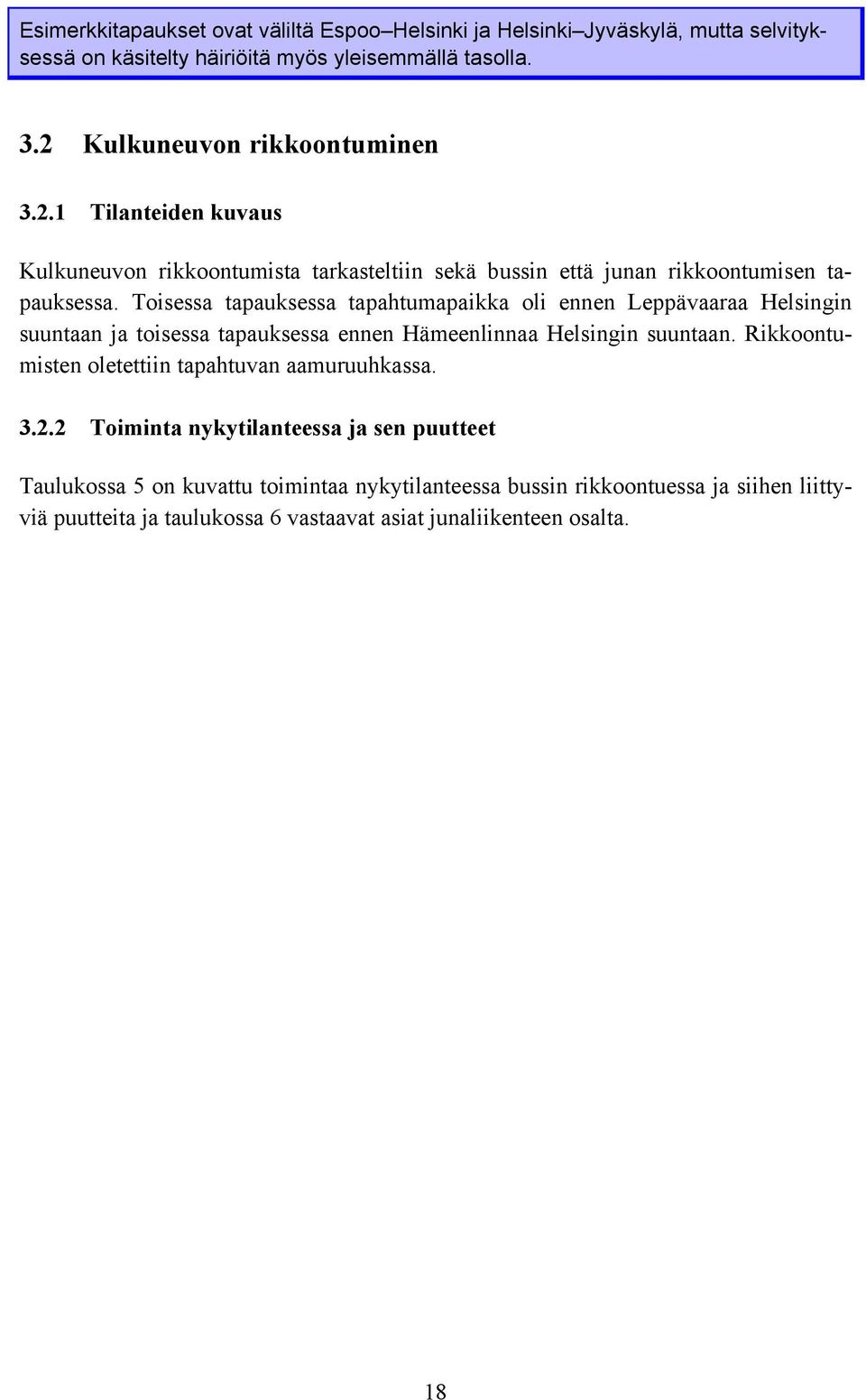 Esimerkkitapaukset ovat väliltä Espoo–Helsinki ja Helsinki–Jyväskylä, mutta selvityksessä on käsitelty häiriöitä myös yleisemmällä tasolla.

3.2 Kulkuneuvon rikkoontuminen

3.2.1 Tilanteiden kuvaus

Kulkuneuvon rikkoontumista tarkasteltiin sekä bussin että junan rikkoontumisen tapauksessa. Toisessa tapauksessa tapahtumapaikka oli ennen Leppävaaraa Helsingin suuntaan ja toisessa tapauksessa ennen Hämeenlinnaa Helsingin suuntaan. Rikkoontumisten oletettiin tapahtuvan aamuruuhkassa.

3.2.2 Toiminta nykytilanteessa ja sen puutteet

Taulukossa 5 on kuvattu toimintaa nykytilanteessa bussin rikkoontuessa ja siihen liittyviä puutteita ja taulukossa 6 vastaavat asiat junaliikenteen osalta.

18